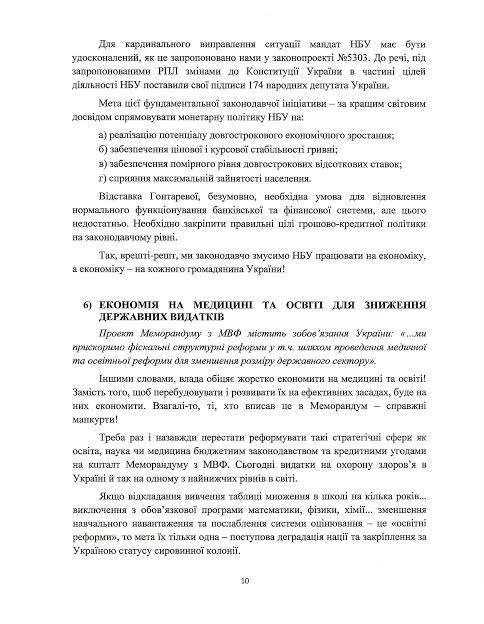 Для кардинального виправлення ситуації мандат НБУ має бути удосконалений, як це запропоновано нами у законопроекті №5303. До речі, під запропонованими РПЛ змінами до Конституції України в частині цілей діяльності НБУ поставили свої підписи 174 народних депутата України.

Мета цієї фундаментальної законодавчої ініціативи – за кращим світовим досвідом спрямовувати монетарну політику НБУ на:

а) реалізацію потенціалу довгострокового економічного зростання;

б) забезпечення цінової і курсової стабільності гривні;

в) забезпечення помірного рівня довгострокових відсоткових ставок;

г) сприяння максимальній зайнятості населення.

Відставка Гонтаревої, безумовно, необхідна умова для відновлення нормального функціонування банківської та фінансової системи, але цього недостатньо. Необхідно закріпити правильні цілі грошово-кредитної політики на законодавчому рівні.

Так, врешті-решт, ми законодавчо змусимо НБУ працювати на економіку, а економіку – на кожного громадянина України!

6) ЕКОНОМІЯ НА МЕДИЦИНІ ТА ОСВІТІ ДЛЯ ЗНИЖЕННЯ ДЕРЖАВНИХ ВИДАТКІВ

Проект Меморандуму з МВФ містить зобов'язання України: «…ми прискоримо фіскальні структурні реформи у т.ч. шляхом проведення медичної та освітньої реформи для зменшення розміру державного сектору».

Іншими словами, влада обіцяє жорстко економити на медицині та освіті! Замість того, щоб перебудовувати і розвивати їх на ефективних засадах, буде на них економити. Взагалі-то, ті, хто вписав це в Меморандум – справжні манкурти!

Треба раз і назавжди перестати реформувати такі стратегічні сфери як освіта, наука чи медицина бюджетним законодавством та кредитними угодами на кшталт Меморандуму з МВФ. Сьогодні видатки на охорону здоров'я в Україні й так на одному з найнижчих рівнів в світі.

Якщо відкладання вивчення таблиці множення в школі на кілька років… виключення з обов'язкової програми математики, фізики, хімії… зменшення навчального навантаження та послаблення системи оцінювання – це «освітні реформи», то мета їх тільки одна – поступова деградація нації та закріплення за Україною статусу сировинної колонії.

10